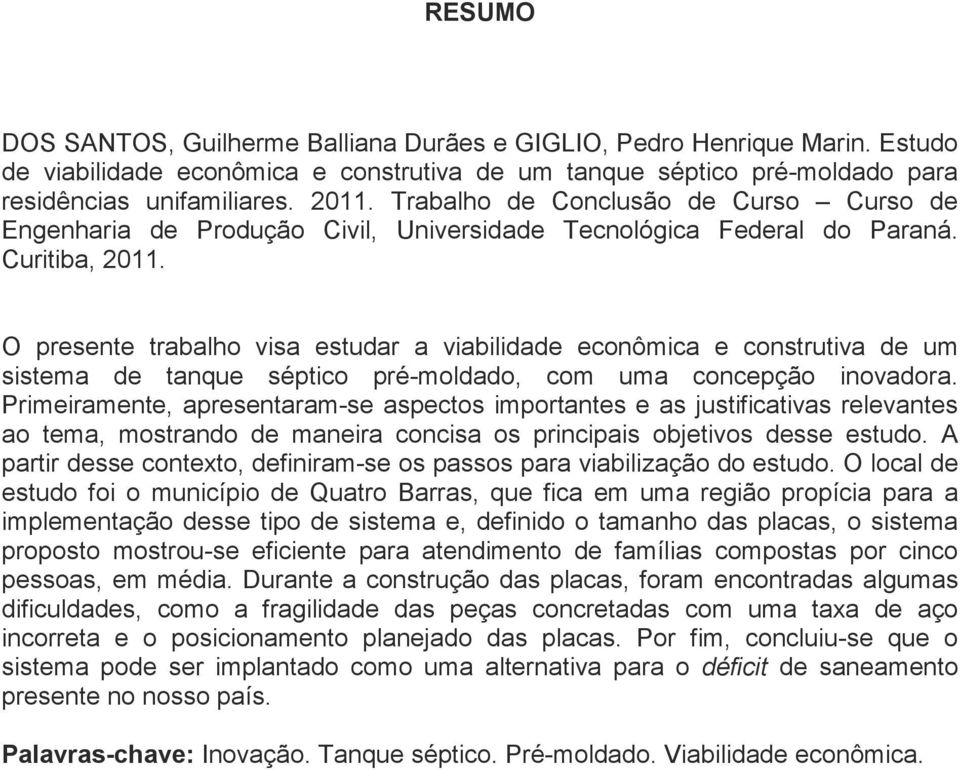 RESUMO

DOS SANTOS, Guilherme Balliana Durães e GIGLIO, Pedro Henrique Marin. Estudo de viabilidade econômica e construtiva de um tanque séptico pré-moldado para residências unifamiliares. 2011. Trabalho de Conclusão de Curso – Curso de Engenharia de Produção Civil, Universidade Tecnológica Federal do Paraná. Curitiba, 2011.

O presente trabalho visa estudar a viabilidade econômica e construtiva de um sistema de tanque séptico pré-moldado, com uma concepção inovadora. Primeiramente, apresentaram-se aspectos importantes e as justificativas relevantes ao tema, mostrando de maneira concisa os principais objetivos desse estudo. A partir desse contexto, definiram-se os passos para viabilização do estudo. O local de estudo foi o município de Quatro Barras, que fica em uma região propícia para a implementação desse tipo de sistema e, definido o tamanho das placas, o sistema proposto mostrou-se eficiente para atendimento de famílias compostas por cinco pessoas, em média. Durante a construção das placas, foram encontradas algumas dificuldades, como a fragilidade das peças concretadas com uma taxa de aço incorreta e o posicionamento planejado das placas. Por fim, concluiu-se que o sistema pode ser implantado como uma alternativa para o déficit de saneamento presente no nosso país.

Palavras-chave: Inovação. Tanque séptico. Pré-moldado. Viabilidade econômica.